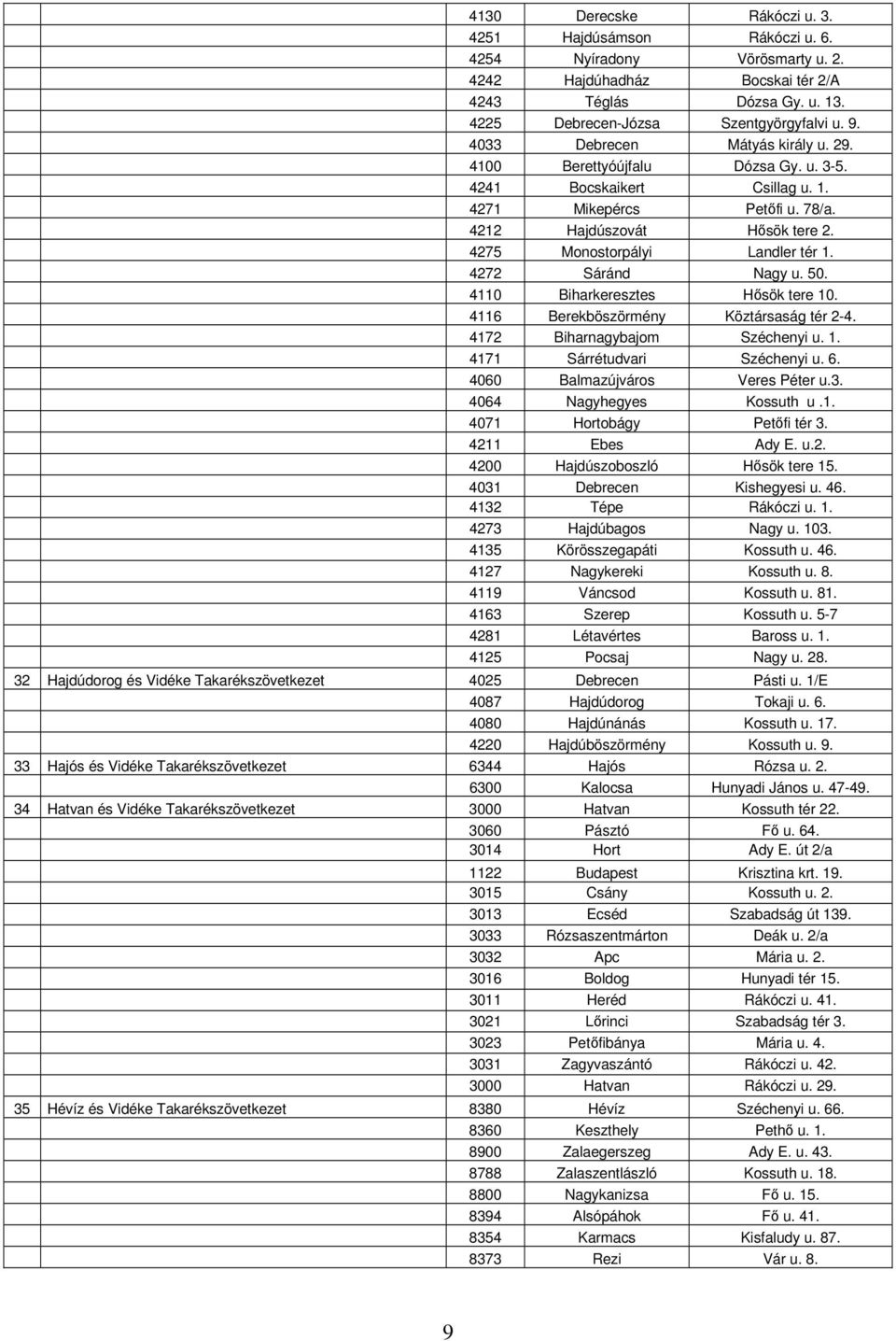 | | | | | |
|---|---|---|---|---|
| | | 4130 | Derecske | Rákóczi u. 3. |
| | | 4251 | Hajdúsámson | Rákóczi u. 6. |
| | | 4254 | Nyíradony | Vörösmarty u. 2. |
| | | 4242 | Hajdúhadház | Bocskai tér 2/A |
| | | 4243 | Téglás | Dózsa Gy. u. 13. |
| | | 4225 | Debrecen-Józsa | Szentgyörgyfalvi u. 9. |
| | | 4033 | Debrecen | Mátyás király u. 29. |
| | | 4100 | Berettyóújfalu | Dózsa Gy. u. 3-5. |
| | | 4241 | Bocskaikert | Csillag u. 1. |
| | | 4271 | Mikepércs | Petőfi u. 78/a. |
| | | 4212 | Hajdúszovát | Hősök tere 2. |
| | | 4275 | Monostorpályi | Landler tér 1. |
| | | 4272 | Sáránd | Nagy u. 50. |
| | | 4110 | Biharkeresztes | Hősök tere 10. |
| | | 4116 | Berekböszörmény | Köztársaság tér 2-4. |
| | | 4172 | Biharnagybajom | Széchenyi u. 1. |
| | | 4171 | Sárrétudvari | Széchenyi u. 6. |
| | | 4060 | Balmazújváros | Veres Péter u.3. |
| | | 4064 | Nagyhegyes | Kossuth u .1. |
| | | 4071 | Hortobágy | Petőfi tér 3. |
| | | 4211 | Ebes | Ady E. u.2. |
| | | 4200 | Hajdúszoboszló | Hősök tere 15. |
| | | 4031 | Debrecen | Kishegyesi u. 46. |
| | | 4132 | Tépe | Rákóczi u. 1. |
| | | 4273 | Hajdúbagos | Nagy u. 103. |
| | | 4135 | Körösszegapáti | Kossuth u. 46. |
| | | 4127 | Nagykereki | Kossuth u. 8. |
| | | 4119 | Váncsod | Kossuth u. 81. |
| | | 4163 | Szerep | Kossuth u. 5-7 |
| | | 4281 | Létavértes | Baross u. 1. |
| | | 4125 | Pocsaj | Nagy u. 28. |
| 32 | Hajdúdorog és Vidéke Takarékszövetkezet | 4025 | Debrecen | Pásti u. 1/E |
| | | 4087 | Hajdúdorog | Tokaji u. 6. |
| | | 4080 | Hajdúnánás | Kossuth u. 17. |
| | | 4220 | Hajdúböszörmény | Kossuth u. 9. |
| 33 | Hajós és Vidéke Takarékszövetkezet | 6344 | Hajós | Rózsa u. 2. |
| | | 6300 | Kalocsa | Hunyadi János u. 47-49. |
| 34 | Hatvan és Vidéke Takarékszövetkezet | 3000 | Hatvan | Kossuth tér 22. |
| | | 3060 | Pásztó | Fő u. 64. |
| | | 3014 | Hort | Ady E. út 2/a |
| | | 1122 | Budapest | Krisztina krt. 19. |
| | | 3015 | Csány | Kossuth u. 2. |
| | | 3013 | Ecséd | Szabadság út 139. |
| | | 3033 | Rózsaszentmárton | Deák u. 2/a |
| | | 3032 | Apc | Mária u. 2. |
| | | 3016 | Boldog | Hunyadi tér 15. |
| | | 3011 | Heréd | Rákóczi u. 41. |
| | | 3021 | Lőrinci | Szabadság tér 3. |
| | | 3023 | Petőfibánya | Mária u. 4. |
| | | 3031 | Zagyvaszántó | Rákóczi u. 42. |
| | | 3000 | Hatvan | Rákóczi u. 29. |
| 35 | Hévíz és Vidéke Takarékszövetkezet | 8380 | Hévíz | Széchenyi u. 66. |
| | | 8360 | Keszthely | Pethő u. 1. |
| | | 8900 | Zalaegerszeg | Ady E. u. 43. |
| | | 8788 | Zalaszentlászló | Kossuth u. 18. |
| | | 8800 | Nagykanizsa | Fő u. 15. |
| | | 8394 | Alsópáhok | Fő u. 41. |
| | | 8354 | Karmacs | Kisfaludy u. 87. |
| | | 8373 | Rezi | Vár u. 8. |

9